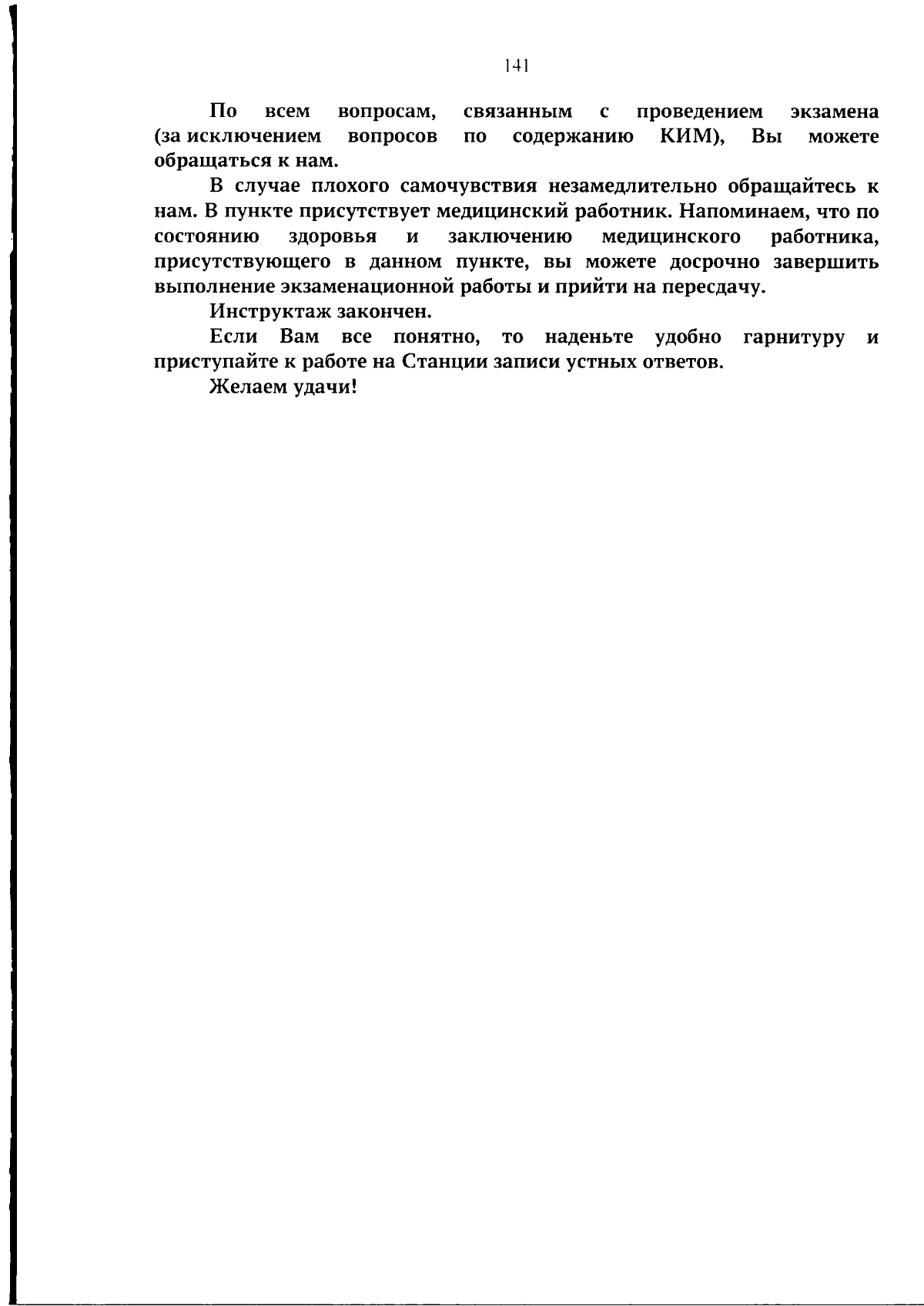 141

По всем вопросам, связанным с проведением экзамена (за исключением вопросов по содержанию КИМ), Вы можете обращаться к нам.

В случае плохого самочувствия незамедлительно обращайтесь к нам. В пункте присутствует медицинский работник. Напоминаем, что по состоянию здоровья и заключению медицинского работника, присутствующего в данном пункте, вы можете досрочно завершить выполнение экзаменационной работы и прийти на пересдачу.

Инструктаж закончен.

Если Вам все понятно, то наденьте удобно гарнитуру и приступайте к работе на Станции записи устных ответов.

Желаем удачи!